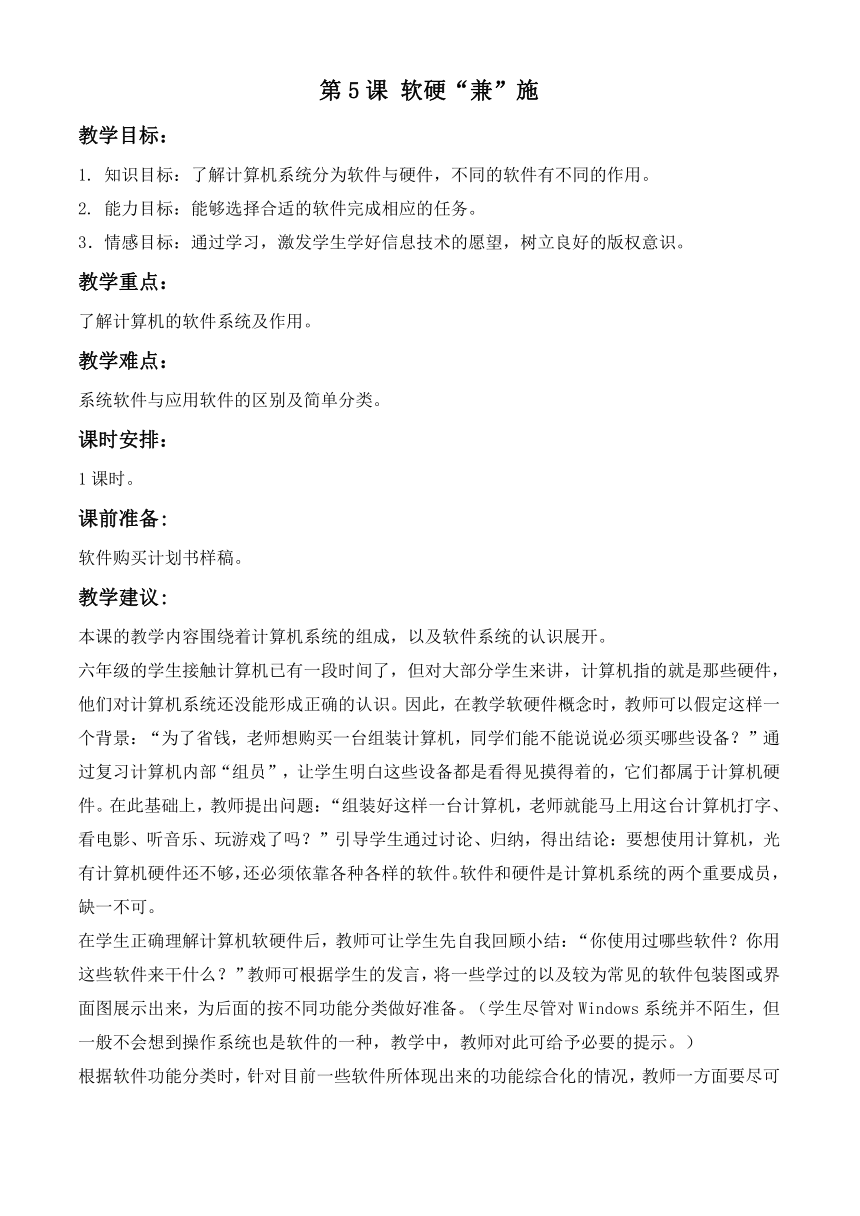 第 5 课 软硬“兼”施

教学目标：

1. 知识目标：了解计算机系统分为软件与硬件，不同的软件有不同的作用。
2. 能力目标：能够选择合适的软件完成相应的任务。
3．情感目标：通过学习，激发学生学好信息技术的愿望，树立良好的版权意识。

教学重点：

了解计算机的软件系统及作用。

教学难点：

系统软件与应用软件的区别及简单分类。

课时安排：

1 课时。

课前准备：

软件购买计划书样稿。

教学建议：

本课的教学内容围绕着计算机系统的组成，以及软件系统的认识展开。

六年级的学生接触计算机已有一段时间了，但对大部分学生来讲，计算机指的就是那些硬件，他们对计算机系统还没能形成正确的认识。因此，在教学软硬件概念时，教师可以假定这样一个背景：“为了省钱，老师想购买一台组装计算机，同学们能不能说说必须买哪些设备？”通过复习计算机内部“组员”，让学生明白这些设备都是看得见摸得着的，它们都属于计算机硬件。在此基础上，教师提出问题：“组装好这样一台计算机，老师就能马上用这台计算机打字、看电影、听音乐、玩游戏了吗？”引导学生通过讨论、归纳，得出结论：要想使用计算机，光有计算机硬件还不够，还必须依靠各种各样的软件。软件和硬件是计算机系统的两个重要成员，缺一不可。

在学生正确理解计算机软硬件后，教师可让学生先自我回顾小结：“你使用过哪些软件？你用这些软件来干什么？”教师可根据学生的发言，将一些学过的以及较为常见的软件包装图或界面图展示出来，为后面的按不同功能分类做好准备。（学生尽管对 Windows 系统并不陌生，但一般不会想到操作系统也是软件的一种，教学中，教师对此可给予必要的提示。）

根据软件功能分类时，针对目前一些软件所体现出来的功能综合化的情况，教师一方面要尽可